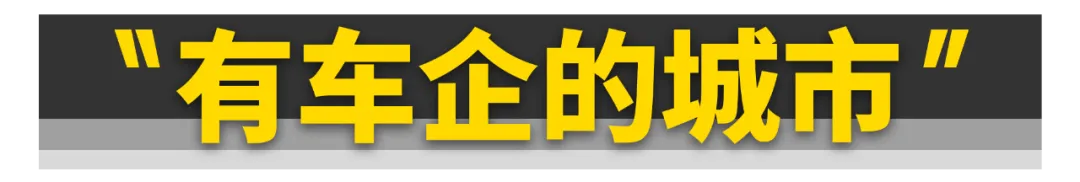 "有车企的城市"